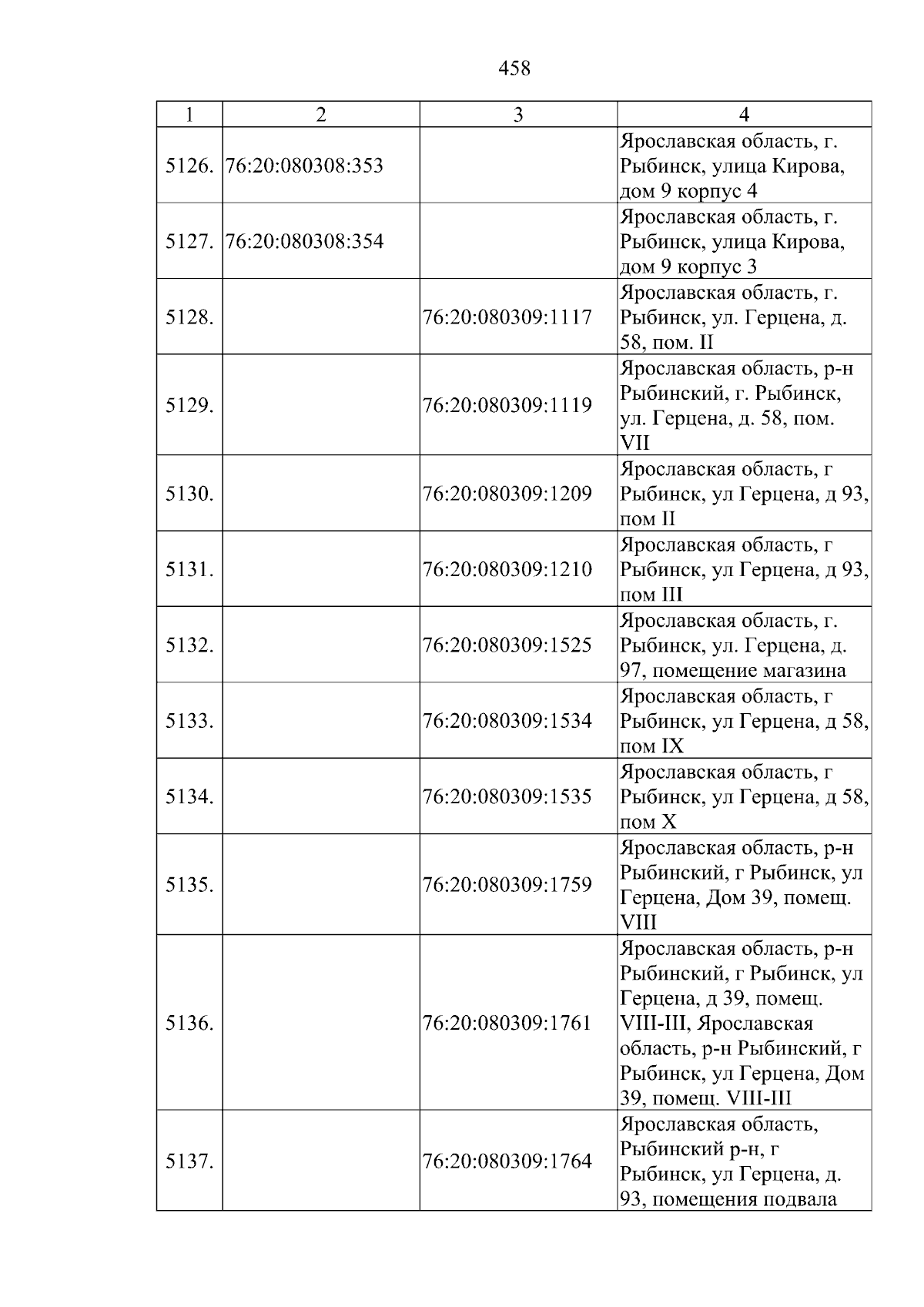 458

| 1 | 2 | 3 | 4 |
|---|---|---|---|
| 5126. | 76:20:080308:353 |  | Ярославская область, г. Рыбинск, улица Кирова, дом 9 корпус 4 |
| 5127. | 76:20:080308:354 |  | Ярославская область, г. Рыбинск, улица Кирова, дом 9 корпус 3 |
| 5128. |  | 76:20:080309:1117 | Ярославская область, г. Рыбинск, ул. Герцена, д. 58, пом. II |
| 5129. |  | 76:20:080309:1119 | Ярославская область, р-н Рыбинский, г. Рыбинск, ул. Герцена, д. 58, пом. VII |
| 5130. |  | 76:20:080309:1209 | Ярославская область, г Рыбинск, ул Герцена, д 93, пом II |
| 5131. |  | 76:20:080309:1210 | Ярославская область, г Рыбинск, ул Герцена, д 93, пом III |
| 5132. |  | 76:20:080309:1525 | Ярославская область, г. Рыбинск, ул. Герцена, д. 97, помещение магазина |
| 5133. |  | 76:20:080309:1534 | Ярославская область, г Рыбинск, ул Герцена, д 58, пом IX |
| 5134. |  | 76:20:080309:1535 | Ярославская область, г Рыбинск, ул Герцена, д 58, пом X |
| 5135. |  | 76:20:080309:1759 | Ярославская область, р-н Рыбинский, г Рыбинск, ул Герцена, Дом 39, помещ. VIII |
| 5136. |  | 76:20:080309:1761 | Ярославская область, р-н Рыбинский, г Рыбинск, ул Герцена, д 39, помещ. VIII-III, Ярославская область, р-н Рыбинский, г Рыбинск, ул Герцена, Дом 39, помещ. VIII-III |
| 5137. |  | 76:20:080309:1764 | Ярославская область, Рыбинский р-н, г Рыбинск, ул Герцена, д. 93, помещения подвала |